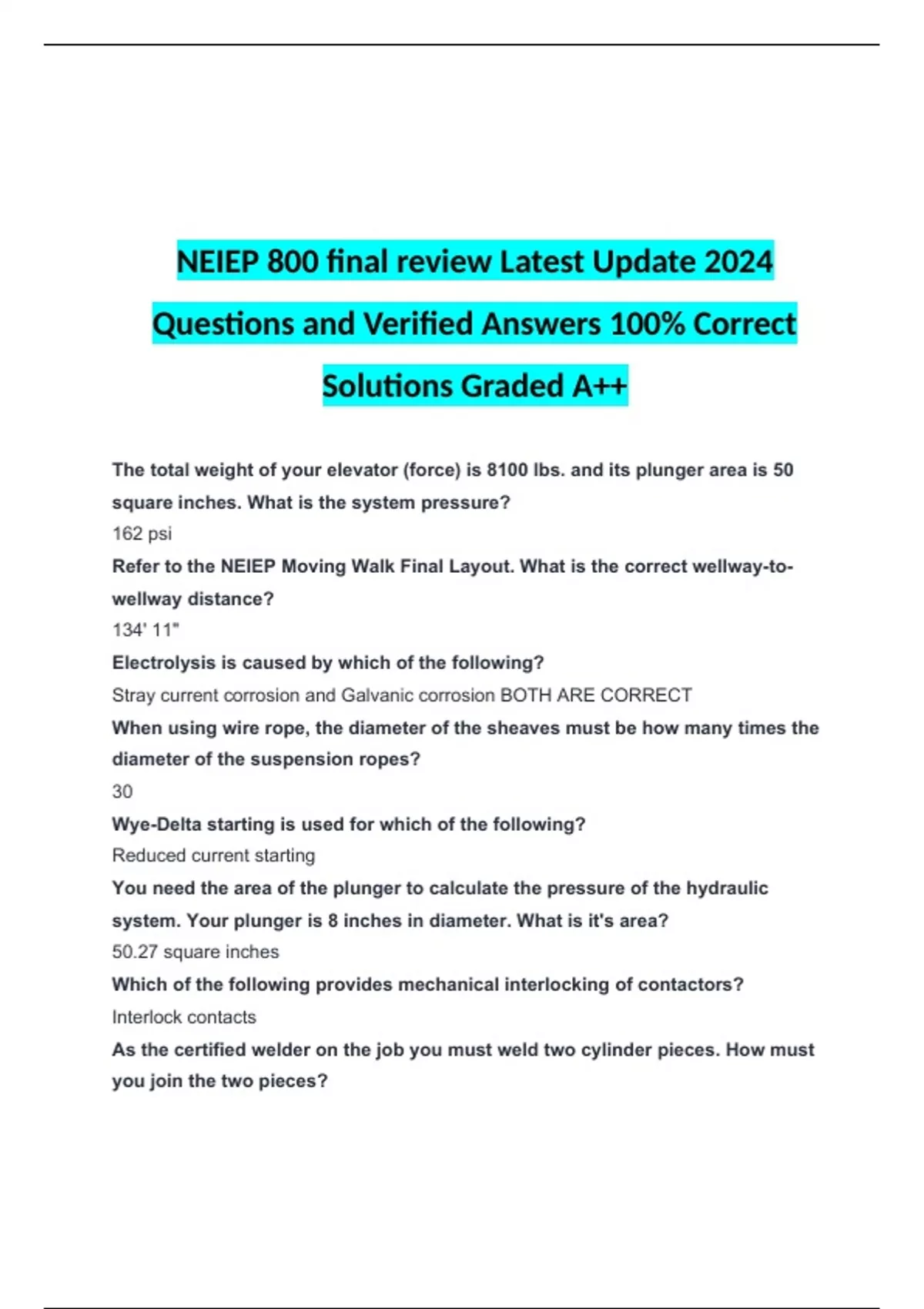 NEIEP 800 final review Latest Update 2024 Questions and Verified Answers 100% Correct Solutions Graded A++

The total weight of your elevator (force) is 8100 lbs. and its plunger area is 50 square inches. What is the system pressure?

162 psi

Refer to the NEIEP Moving Walk Final Layout. What is the correct wellway-to-wellway distance?

134' 11"

Electrolysis is caused by which of the following?

Stray current corrosion and Galvanic corrosion BOTH ARE CORRECT

When using wire rope, the diameter of the sheaves must be how many times the diameter of the suspension ropes?

30

Wye-Delta starting is used for which of the following?

Reduced current starting

You need the area of the plunger to calculate the pressure of the hydraulic system. Your plunger is 8 inches in diameter. What is it's area?

50.27 square inches

Which of the following provides mechanical interlocking of contactors?

Interlock contacts

As the certified welder on the job you must weld two cylinder pieces. How must you join the two pieces?